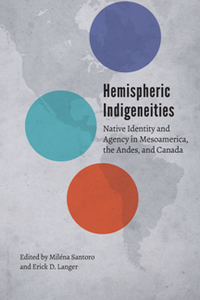 Hemispheric Indigeneities

Native Identity and Agency in Mesoamerica, the Andes, and Canada

Edited by Miléna Santoro and Erick D. Langer